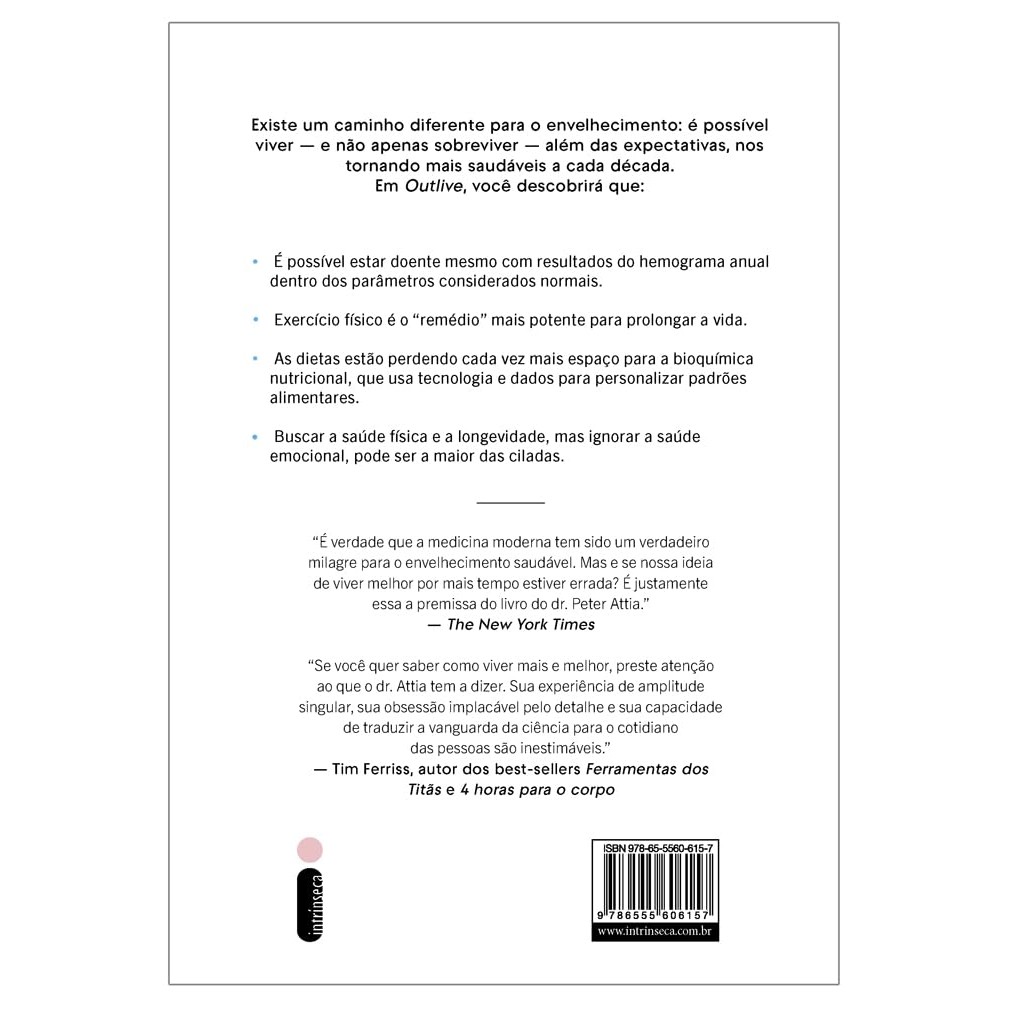 Existe um caminho diferente para o envelhecimento: é possível viver — e não apenas sobreviver — além das expectativas, nos tornando mais saudáveis a cada década.
Em Outlive, você descobrirá que:

• É possível estar doente mesmo com resultados do hemograma anual dentro dos parâmetros considerados normais.

• Exercício físico é o "remédio" mais potente para prolongar a vida.

• As dietas estão perdendo cada vez mais espaço para a bioquímica nutricional, que usa tecnologia e dados para personalizar padrões alimentares.

• Buscar a saúde física e a longevidade, mas ignorar a saúde emocional, pode ser a maior das ciladas.

"É verdade que a medicina moderna tem sido um verdadeiro milagre para o envelhecimento saudável. Mas e se nossa ideia de viver melhor por mais tempo estiver errada? É justamente essa a premissa do livro do dr. Peter Attia."
— The New York Times

"Se você quer saber como viver mais e melhor, preste atenção ao que o dr. Attia tem a dizer. Sua experiência de amplitude singular, sua obsessão implacável pelo detalhe e sua capacidade de traduzir a vanguarda da ciência para o cotidiano das pessoas são inestimáveis."
— Tim Ferriss, autor dos best-sellers Ferramentas dos Titãs e 4 horas para o corpo

intrínseca

ISBN 978-65-5560-615-7
9 786555 606157
www.intrinseca.com.br